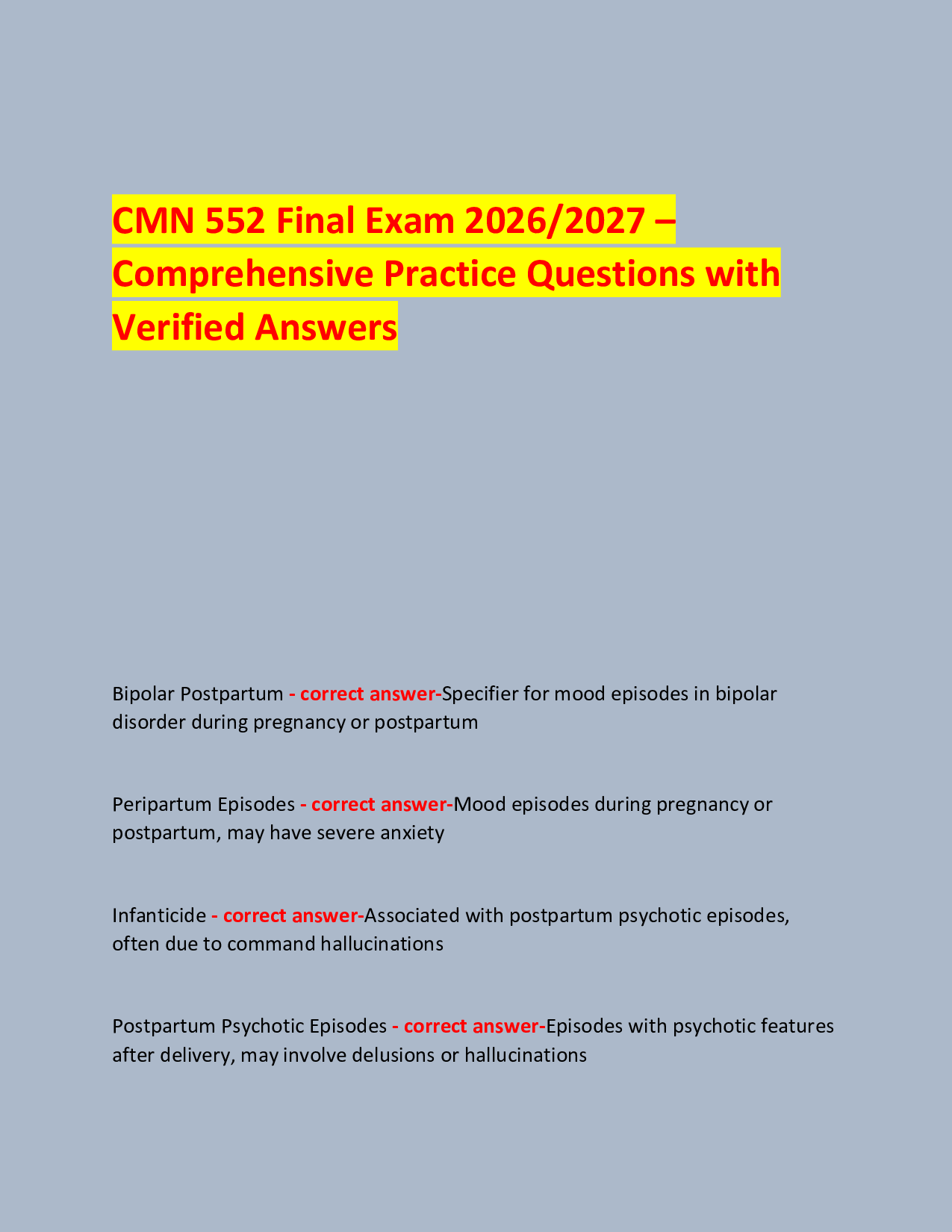 CMN 552 Final Exam 2026/2027 – Comprehensive Practice Questions with Verified Answers

Bipolar Postpartum - correct answer-Specifier for mood episodes in bipolar disorder during pregnancy or postpartum

Peripartum Episodes - correct answer-Mood episodes during pregnancy or postpartum, may have severe anxiety

Infanticide - correct answer-Associated with postpartum psychotic episodes, often due to command hallucinations

Postpartum Psychotic Episodes - correct answer-Episodes with psychotic features after delivery, may involve delusions or hallucinations